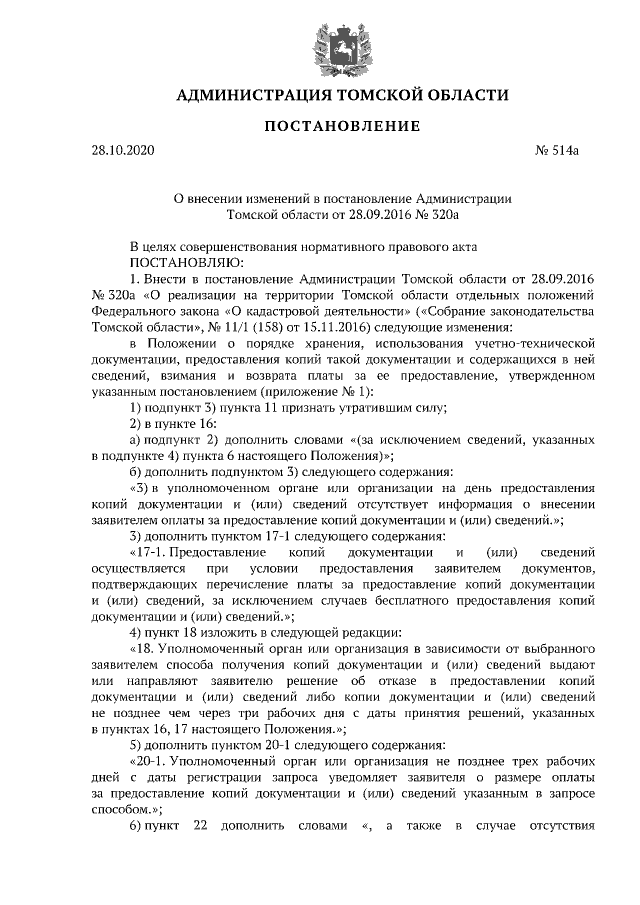 АДМИНИСТРАЦИЯ ТОМСКОЙ ОБЛАСТИ

ПОСТАНОВЛЕНИЕ

28.10.2020 № 514а

О внесении изменений в постановление Администрации Томской области от 28.09.2016 № 320а

В целях совершенствования нормативного правового акта
ПОСТАНОВЛЯЮ:

1. Внести в постановление Администрации Томской области от 28.09.2016 № 320а «О реализации на территории Томской области отдельных положений Федерального закона «О кадастровой деятельности» («Собрание законодательства Томской области», № 11/1 (158) от 15.11.2016) следующие изменения:

в Положении о порядке хранения, использования учетно-технической документации, предоставления копий такой документации и содержащихся в ней сведений, взимания и возврата платы за ее предоставление, утвержденном указанным постановлением (приложение № 1):

1) подпункт 3) пункта 11 признать утратившим силу;

2) в пункте 16:

а) подпункт 2) дополнить словами «(за исключением сведений, указанных в подпункте 4) пункта 6 настоящего Положения)»;

б) дополнить подпунктом 3) следующего содержания:

«3) в уполномоченном органе или организации на день предоставления копий документации и (или) сведений отсутствует информация о внесении заявителем оплаты за предоставление копий документации и (или) сведений.»;

3) дополнить пунктом 17-1 следующего содержания:

«17-1. Предоставление копий документации и (или) сведений осуществляется при условии предоставления заявителем документов, подтверждающих перечисление платы за предоставление копий документации и (или) сведений, за исключением случаев бесплатного предоставления копий документации и (или) сведений.»;

4) пункт 18 изложить в следующей редакции:

«18. Уполномоченный орган или организация в зависимости от выбранного заявителем способа получения копий документации и (или) сведений выдают или направляют заявителю решение об отказе в предоставлении копий документации и (или) сведений либо копии документации и (или) сведений не позднее чем через три рабочих дня с даты принятия решений, указанных в пунктах 16, 17 настоящего Положения.»;

5) дополнить пунктом 20-1 следующего содержания:

«20-1. Уполномоченный орган или организация не позднее трех рабочих дней с даты регистрации запроса уведомляет заявителя о размере оплаты за предоставление копий документации и (или) сведений указанным в запросе способом.»;

6) пункт 22 дополнить словами «, а также в случае отсутствия